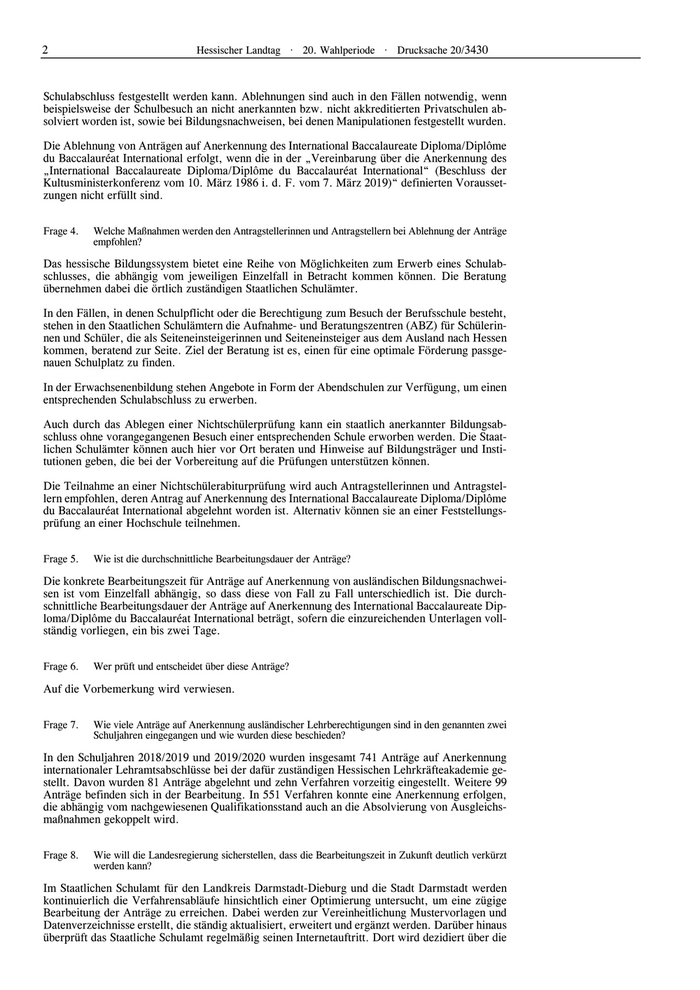 2 Hessischer Landtag · 20. Wahlperiode · Drucksache 20/3430

Schulabschluss festgestellt werden kann. Ablehnungen sind auch in den Fällen notwendig, wenn beispielsweise der Schulbesuch an nicht anerkannten bzw. nicht akkreditierten Privatschulen absolviert worden ist, sowie bei Bildungsnachweisen, bei denen Manipulationen festgestellt wurden.

Die Ablehnung von Anträgen auf Anerkennung des International Baccalaureate Diploma/Diplôme du Baccalauréat International erfolgt, wenn die in der „Vereinbarung über die Anerkennung des „International Baccalaureate Diploma/Diplôme du Baccalauréat International“ (Beschluss der Kultusministerkonferenz vom 10. März 1986 i. d. F. vom 7. März 2019)“ definierten Voraussetzungen nicht erfüllt sind.

Frage 4. Welche Maßnahmen werden den Antragstellerinnen und Antragstellern bei Ablehnung der Anträge empfohlen?

Das hessische Bildungssystem bietet eine Reihe von Möglichkeiten zum Erwerb eines Schulabschlusses, die abhängig vom jeweiligen Einzelfall in Betracht kommen können. Die Beratung übernehmen dabei die örtlich zuständigen Staatlichen Schulämter.

In den Fällen, in denen Schulpflicht oder die Berechtigung zum Besuch der Berufsschule besteht, stehen in den Staatlichen Schulämtern die Aufnahme- und Beratungszentren (ABZ) für Schülerinnen und Schüler, die als Seiteneinsteigerinnen und Seiteneinsteiger aus dem Ausland nach Hessen kommen, beratend zur Seite. Ziel der Beratung ist es, einen für eine optimale Förderung passgenauen Schulplatz zu finden.

In der Erwachsenenbildung stehen Angebote in Form der Abendschulen zur Verfügung, um einen entsprechenden Schulabschluss zu erwerben.

Auch durch das Ablegen einer Nichtschülerprüfung kann ein staatlich anerkannter Bildungsabschluss ohne vorangegangenen Besuch einer entsprechenden Schule erworben werden. Die Staatlichen Schulämter können auch hier vor Ort beraten und Hinweise auf Bildungsträger und Institutionen geben, die bei der Vorbereitung auf die Prüfungen unterstützen können.

Die Teilnahme an einer Nichtschülerabiturprüfung wird auch Antragstellerinnen und Antragstellern empfohlen, deren Antrag auf Anerkennung des International Baccalaureate Diploma/Diplôme du Baccalauréat International abgelehnt worden ist. Alternativ können sie an einer Feststellungsprüfung an einer Hochschule teilnehmen.

Frage 5. Wie ist die durchschnittliche Bearbeitungsdauer der Anträge?

Die konkrete Bearbeitungszeit für Anträge auf Anerkennung von ausländischen Bildungsnachweisen ist vom Einzelfall abhängig, so dass diese von Fall zu Fall unterschiedlich ist. Die durchschnittliche Bearbeitungsdauer der Anträge auf Anerkennung des International Baccalaureate Diploma/Diplôme du Baccalauréat International beträgt, sofern die einzureichenden Unterlagen vollständig vorliegen, ein bis zwei Tage.

Frage 6. Wer prüft und entscheidet über diese Anträge?

Auf die Vorbemerkung wird verwiesen.

Frage 7. Wie viele Anträge auf Anerkennung ausländischer Lehrberechtigungen sind in den genannten zwei Schuljahren eingegangen und wie wurden diese beschieden?

In den Schuljahren 2018/2019 und 2019/2020 wurden insgesamt 741 Anträge auf Anerkennung internationaler Lehramtsabschlüsse bei der dafür zuständigen Hessischen Lehrkräfteakademie gestellt. Davon wurden 81 Anträge abgelehnt und zehn Verfahren vorzeitig eingestellt. Weitere 99 Anträge befinden sich in der Bearbeitung. In 551 Verfahren konnte eine Anerkennung erfolgen, die abhängig vom nachgewiesenen Qualifikationsstand auch an die Absolvierung von Ausgleichsmaßnahmen gekoppelt wird.

Frage 8. Wie will die Landesregierung sicherstellen, dass die Bearbeitungszeit in Zukunft deutlich verkürzt werden kann?

Im Staatlichen Schulamt für den Landkreis Darmstadt-Dieburg und die Stadt Darmstadt werden kontinuierlich die Verfahrensabläufe hinsichtlich einer Optimierung untersucht, um eine zügige Bearbeitung der Anträge zu erreichen. Dabei werden zur Vereinheitlichung Mustervorlagen und Datenverzeichnisse erstellt, die ständig aktualisiert, erweitert und ergänzt werden. Darüber hinaus überprüft das Staatliche Schulamt regelmäßig seinen Internetauftritt. Dort wird dezidiert über die